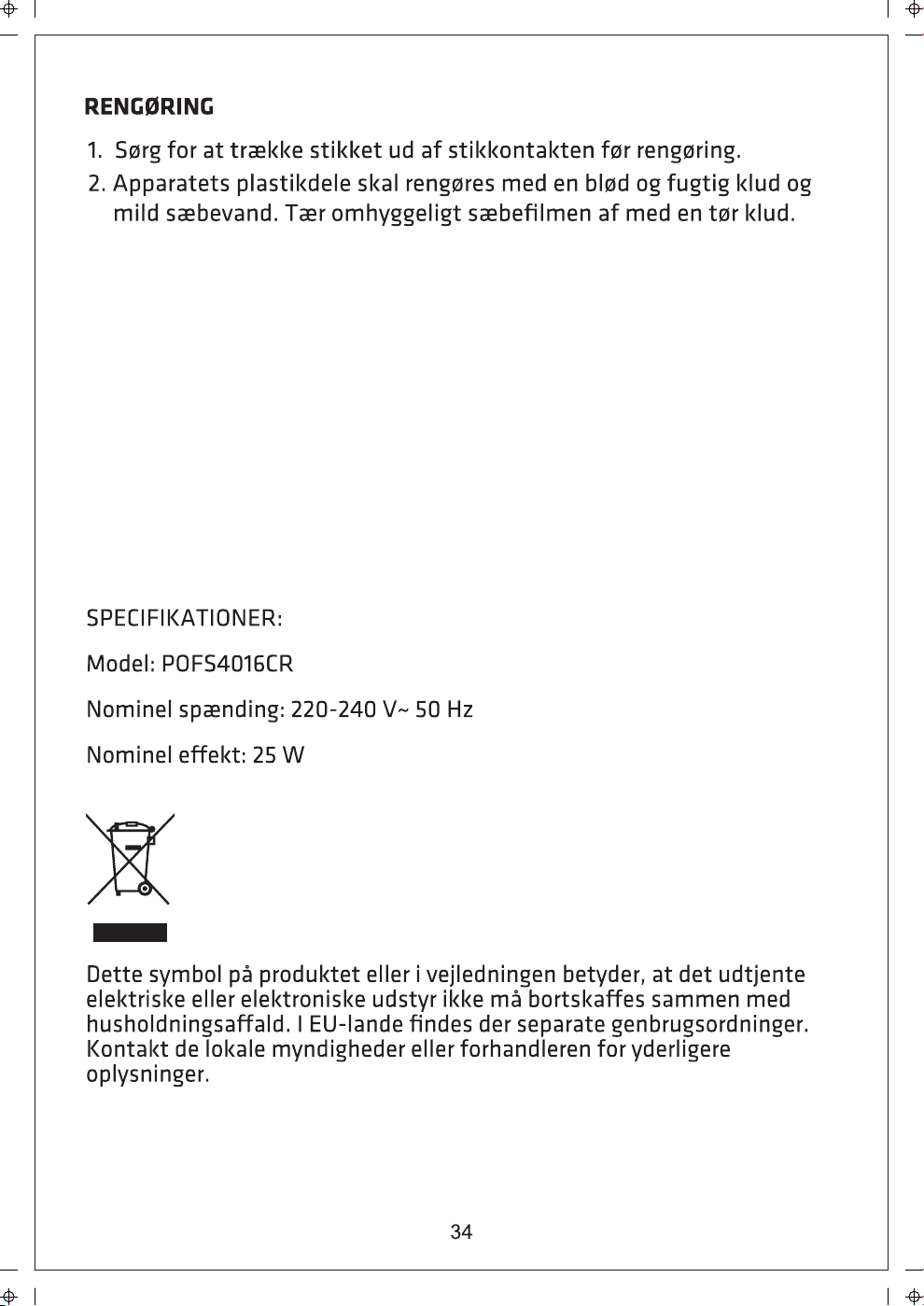 RENGØRING

1. Sørg for at trække stikket ud af stikkontakten før rengøring.

2. Apparatets plastikdele skal rengøres med en blød og fugtig klud og mild sæbevand. Tær omhyggeligt sæbefilmen af med en tør klud.

SPECIFIKATIONER:

Model: POFS4016CR

Nominel spænding: 220-240 V~ 50 Hz

Nominel effekt: 25 W

Dette symbol på produktet eller i vejledningen betyder, at det udtjente elektriske eller elektroniske udstyr ikke må bortskaffes sammen med husholdningsaffald. I EU-lande findes der separate genbrugsordninger. Kontakt de lokale myndigheder eller forhandleren for yderligere oplysninger.

34